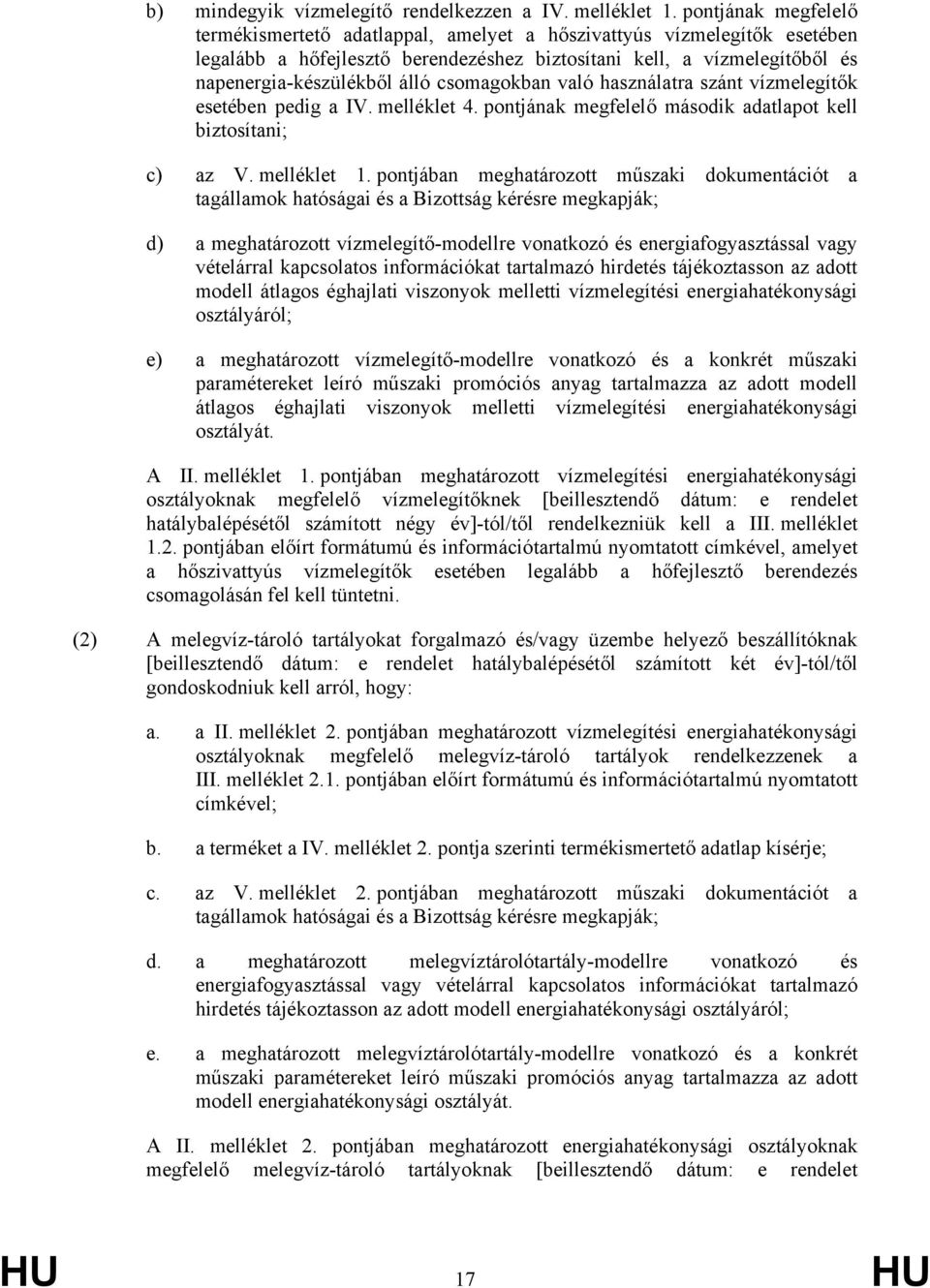 b) mindegyik vízmelegítő rendelkezzen a IV. melléklet 1. pontjának megfelelő termékismertető adatlappal, amelyet a hőszivattyús vízmelegítők esetében legalább a hőfejlesztő berendezéshez biztosítani kell, a vízmelegítőből és napenergia-készülékből álló csomagokban való használatra szánt vízmelegítők esetében pedig a IV. melléklet 4. pontjának megfelelő második adatlapot kell biztosítani;

c) az V. melléklet 1. pontjában meghatározott műszaki dokumentációt a tagállamok hatóságai és a Bizottság kérésre megkapják;

d) a meghatározott vízmelegítő-modellre vonatkozó és energiafogyasztással vagy vételárral kapcsolatos információkat tartalmazó hirdetés tájékoztasson az adott modell átlagos éghajlati viszonyok melletti vízmelegítési energiahatékonysági osztályáról;

e) a meghatározott vízmelegítő-modellre vonatkozó és a konkrét műszaki paramétereket leíró műszaki promóciós anyag tartalmazza az adott modell átlagos éghajlati viszonyok melletti vízmelegítési energiahatékonysági osztályát.

A II. melléklet 1. pontjában meghatározott vízmelegítési energiahatékonysági osztályoknak megfelelő vízmelegítőknek [beillesztendő dátum: e rendelet hatálybalépésétől számított négy év]-tól/től rendelkezniük kell a III. melléklet 1.2. pontjában előírt formátumú és információtartalmú nyomtatott címkével, amelyet a hőszivattyús vízmelegítők esetében legalább a hőfejlesztő berendezés csomagolásán fel kell tüntetni.

(2) A melegvíz-tároló tartályokat forgalmazó és/vagy üzembe helyező beszállítóknak [beillesztendő dátum: e rendelet hatálybalépésétől számított két év]-tól/től gondoskodniuk kell arról, hogy:

a. a II. melléklet 2. pontjában meghatározott vízmelegítési energiahatékonysági osztályoknak megfelelő melegvíz-tároló tartályok rendelkezzenek a III. melléklet 2.1. pontjában előírt formátumú és információtartalmú nyomtatott címkével;

b. a terméket a IV. melléklet 2. pontja szerinti termékismertető adatlap kísérje;

c. az V. melléklet 2. pontjában meghatározott műszaki dokumentációt a tagállamok hatóságai és a Bizottság kérésre megkapják;

d. a meghatározott melegvíztárolótartály-modellre vonatkozó és energiafogyasztással vagy vételárral kapcsolatos információkat tartalmazó hirdetés tájékoztasson az adott modell energiahatékonysági osztályáról;

e. a meghatározott melegvíztárolótartály-modellre vonatkozó és a konkrét műszaki paramétereket leíró műszaki promóciós anyag tartalmazza az adott modell energiahatékonysági osztályát.

A II. melléklet 2. pontjában meghatározott energiahatékonysági osztályoknak megfelelő melegvíz-tároló tartályoknak [beillesztendő dátum: e rendelet

HU 17 HU